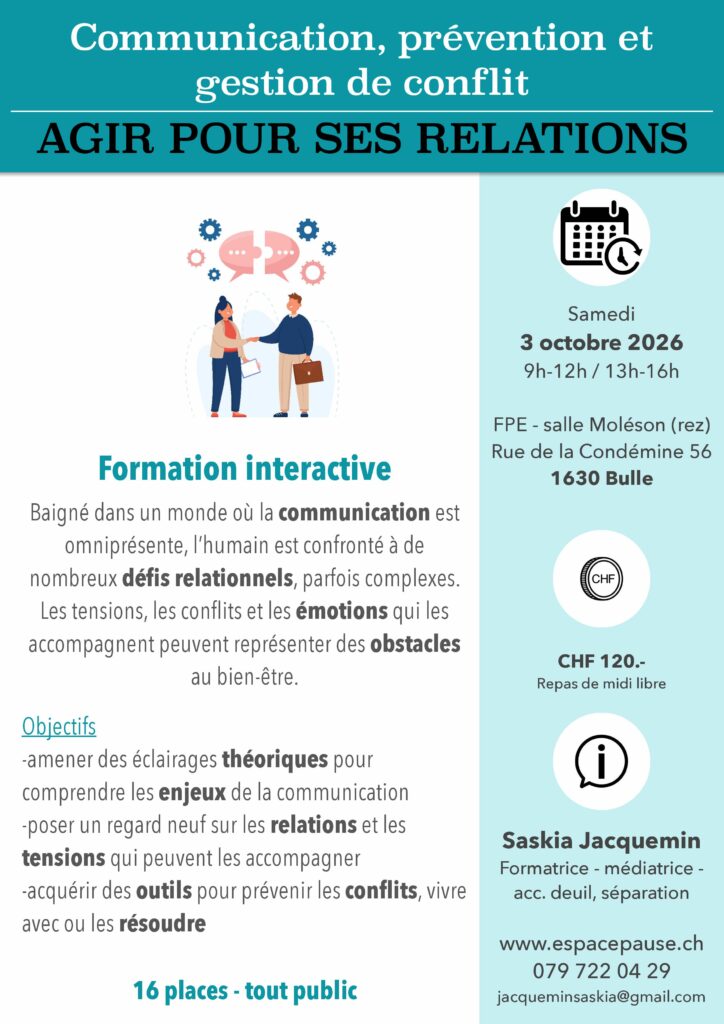 Communication, prévention et gestion de conflit

AGIR POUR SES RELATIONS

Formation interactive

Baigné dans un monde où la communication est omniprésente, l'humain est confronté à de nombreux défis relationnels, parfois complexes. Les tensions, les conflits et les émotions qui les accompagnent peuvent représenter des obstacles au bien-être.

Objectifs
-amener des éclairages théoriques pour comprendre les enjeux de la communication
-poser un regard neuf sur les relations et les tensions qui peuvent les accompagner
-acquérir des outils pour prévenir les conflits, vivre avec ou les résoudre

16 places - tout public

Samedi
3 octobre 2026
9h-12h / 13h-16h

FPE - salle Moléson (rez)
Rue de la Condémine 56
1630 Bulle

CHF

CHF 120.-
Repas de midi libre

Saskia Jacquemin
Formatrice - médiatrice - acc. deuil, séparation

www.espacepause.ch
079 722 04 29
jacqueminsaskia@gmail.com